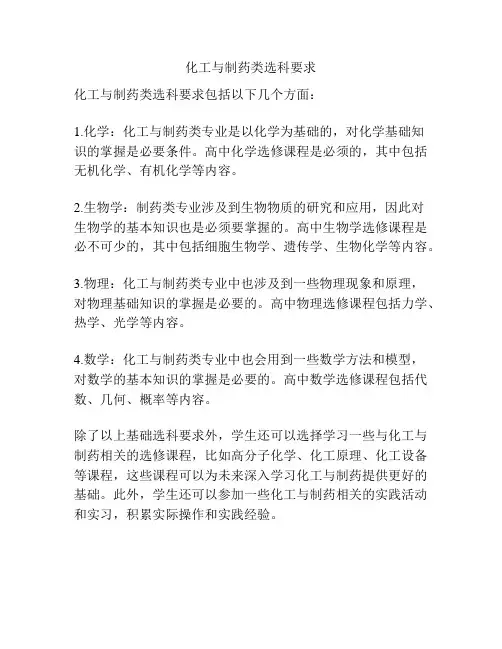 化工与制药类选科要求

化工与制药类选科要求包括以下几个方面：

1.化学：化工与制药类专业是以化学为基础的，对化学基础知识的掌握是必要条件。高中化学选修课程是必须的，其中包括无机化学、有机化学等内容。

2.生物学：制药类专业涉及到生物物质的研究和应用，因此对生物学的基本知识也是必须要掌握的。高中生物学选修课程是必不可少的，其中包括细胞生物学、遗传学、生物化学等内容。

3.物理：化工与制药类专业中也涉及到一些物理现象和原理，对物理基础知识的掌握是必要的。高中物理选修课程包括力学、热学、光学等内容。

4.数学：化工与制药类专业中也会用到一些数学方法和模型，对数学的基本知识的掌握是必要的。高中数学选修课程包括代数、几何、概率等内容。

除了以上基础选科要求外，学生还可以选择学习一些与化工与制药相关的选修课程，比如高分子化学、化工原理、化工设备等课程，这些课程可以为未来深入学习化工与制药提供更好的基础。此外，学生还可以参加一些化工与制药相关的实践活动和实习，积累实际操作和实践经验。